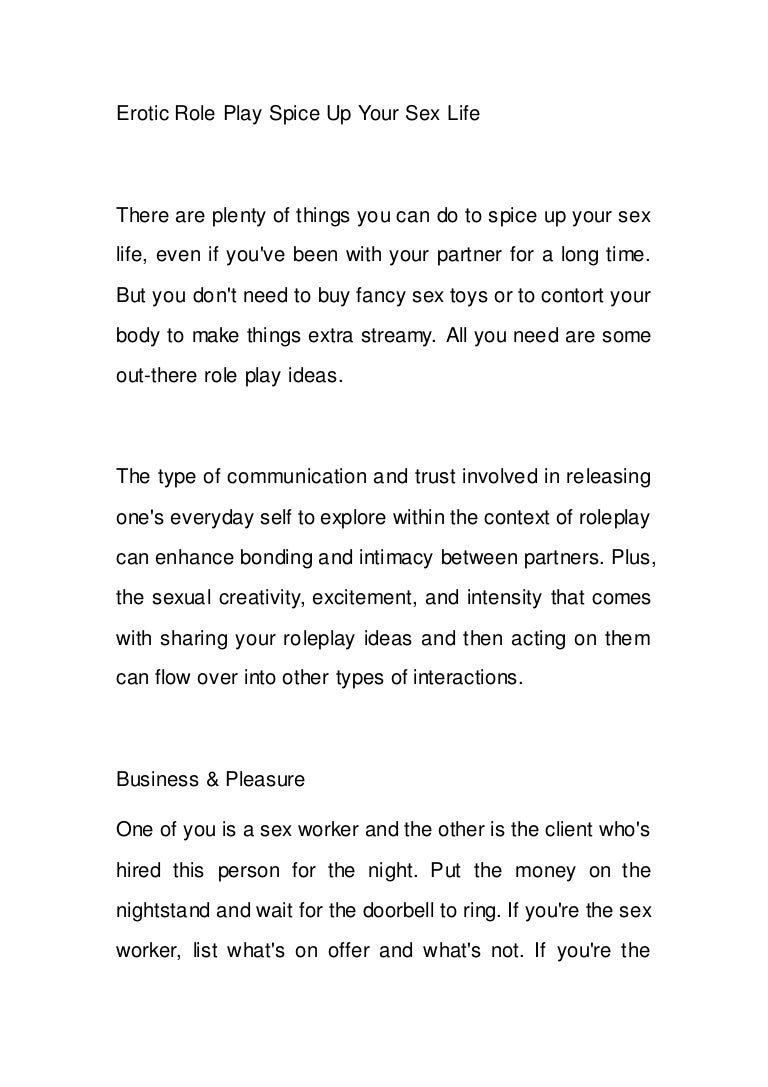 Erotic Role Play Spice Up Your Sex Life

There are plenty of things you can do to spice up your sex life, even if you've been with your partner for a long time. But you don't need to buy fancy sex toys or to contort your body to make things extra streamy. All you need are some out-there role play ideas.

The type of communication and trust involved in releasing one's everyday self to explore within the context of roleplay can enhance bonding and intimacy between partners. Plus, the sexual creativity, excitement, and intensity that comes with sharing your roleplay ideas and then acting on them can flow over into other types of interactions.

Business & Pleasure

One of you is a sex worker and the other is the client who's hired this person for the night. Put the money on the nightstand and wait for the doorbell to ring. If you're the sex worker, list what's on offer and what's not. If you're the